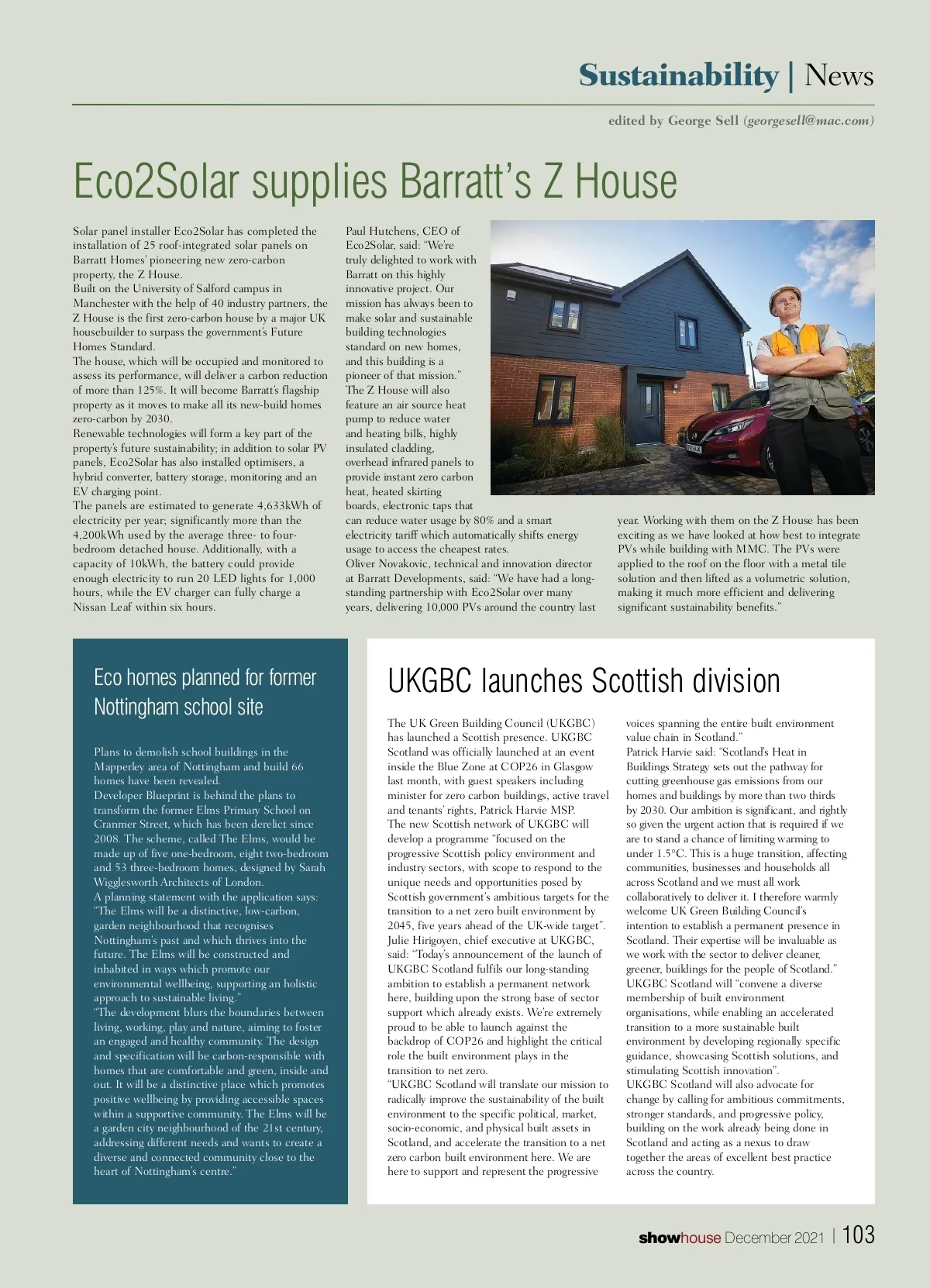 Sustainability | News

edited by George Sell (georgesell@mac.com)

Eco2Solar supplies Barratt's Z House

Solar panel installer Eco2Solar has completed the installation of 25 roof-integrated solar panels on Barratt Homes' pioneering new zero-carbon property, the Z House.
Built on the University of Salford campus in Manchester with the help of 40 industry partners, the Z House is the first zero-carbon house by a major UK housebuilder to surpass the government's Future Homes Standard.
The house, which will be occupied and monitored to assess its performance, will deliver a carbon reduction of more than 125%. It will become Barratt's flagship property as it moves to make all its new-build homes zero-carbon by 2030.
Renewable technologies will form a key part of the property's future sustainability; in addition to solar PV panels, Eco2Solar has also installed optimisers, a hybrid converter, battery storage, monitoring and an EV charging point.
The panels are estimated to generate 4,633kWh of electricity per year; significantly more than the 4,200kWh used by the average three- to four-bedroom detached house. Additionally, with a capacity of 10kWh, the battery could provide enough electricity to run 20 LED lights for 1,000 hours, while the EV charger can fully charge a Nissan Leaf within six hours.

Paul Hutchens, CEO of Eco2Solar, said: "We're truly delighted to work with Barratt on this highly innovative project. Our mission has always been to make solar and sustainable building technologies standard on new homes, and this building is a pioneer of that mission."
The Z House will also feature an air source heat pump to reduce water and heating bills, highly insulated cladding, overhead infrared panels to provide instant zero carbon heat, heated skirting boards, electronic taps that can reduce water usage by 80% and a smart electricity tariff which automatically shifts energy usage to access the cheapest rates.
Oliver Novakovic, technical and innovation director at Barratt Developments, said: "We have had a long-standing partnership with Eco2Solar over many years, delivering 10,000 PVs around the country last year. Working with them on the Z House has been exciting as we have looked at how best to integrate PVs while building with MMC. The PVs were applied to the roof on the floor with a metal tile solution and then lifted as a volumetric solution, making it much more efficient and delivering significant sustainability benefits."

Eco homes planned for former Nottingham school site

Plans to demolish school buildings in the Mapperley area of Nottingham and build 66 homes have been revealed.
Developer Blueprint is behind the plans to transform the former Elms Primary School on Cranmer Street, which has been derelict since 2008. The scheme, called The Elms, would be made up of five one-bedroom, eight two-bedroom and 53 three-bedroom homes, designed by Sarah Wigglesworth Architects of London.
A planning statement with the application says: "The Elms will be a distinctive, low-carbon, garden neighbourhood that recognises Nottingham's past and which thrives into the future. The Elms will be constructed and inhabited in ways which promote our environmental wellbeing, supporting an holistic approach to sustainable living."
"The development blurs the boundaries between living, working, play and nature, aiming to foster an engaged and healthy community. The design and specification will be carbon-responsible with homes that are comfortable and green, inside and out. It will be a distinctive place which promotes positive wellbeing by providing accessible spaces within a supportive community. The Elms will be a garden city neighbourhood of the 21st century, addressing different needs and wants to create a diverse and connected community close to the heart of Nottingham's centre."

UKGBC launches Scottish division

The UK Green Building Council (UKGBC) has launched a Scottish presence. UKGBC Scotland was officially launched at an event inside the Blue Zone at COP26 in Glasgow last month, with guest speakers including minister for zero carbon buildings, active travel and tenants' rights, Patrick Harvie MSP.
The new Scottish network of UKGBC will develop a programme "focused on the progressive Scottish policy environment and industry sectors, with scope to respond to the unique needs and opportunities posed by Scottish government's ambitious targets for the transition to a net zero built environment by 2045, five years ahead of the UK-wide target".
Julie Hirigoyen, chief executive at UKGBC, said: "Today's announcement of the launch of UKGBC Scotland fulfils our long-standing ambition to establish a permanent network here, building upon the strong base of sector support which already exists. We're extremely proud to be able to launch against the backdrop of COP26 and highlight the critical role the built environment plays in the transition to net zero.
"UKGBC Scotland will translate our mission to radically improve the sustainability of the built environment to the specific political, market, socio-economic, and physical built assets in Scotland, and accelerate the transition to a net zero carbon built environment here. We are here to support and represent the progressive voices spanning the entire built environment value chain in Scotland."
Patrick Harvie said: "Scotland's Heat in Buildings Strategy sets out the pathway for cutting greenhouse gas emissions from our homes and buildings by more than two thirds by 2030. Our ambition is significant, and rightly so given the urgent action that is required if we are to stand a chance of limiting warming to under 1.5°C. This is a huge transition, affecting communities, businesses and households all across Scotland and we must all work collaboratively to deliver it. I therefore warmly welcome UK Green Building Council's intention to establish a permanent presence in Scotland. Their expertise will be invaluable as we work with the sector to deliver cleaner, greener, buildings for the people of Scotland."
UKGBC Scotland will "convene a diverse membership of built environment organisations, while enabling an accelerated transition to a more sustainable built environment by developing regionally specific guidance, showcasing Scottish solutions, and stimulating Scottish innovation".
UKGBC Scotland will also advocate for change by calling for ambitious commitments, stronger standards, and progressive policy, building on the work already being done in Scotland and acting as a nexus to draw together the areas of excellent best practice across the country.

showhouse December 2021 | 103